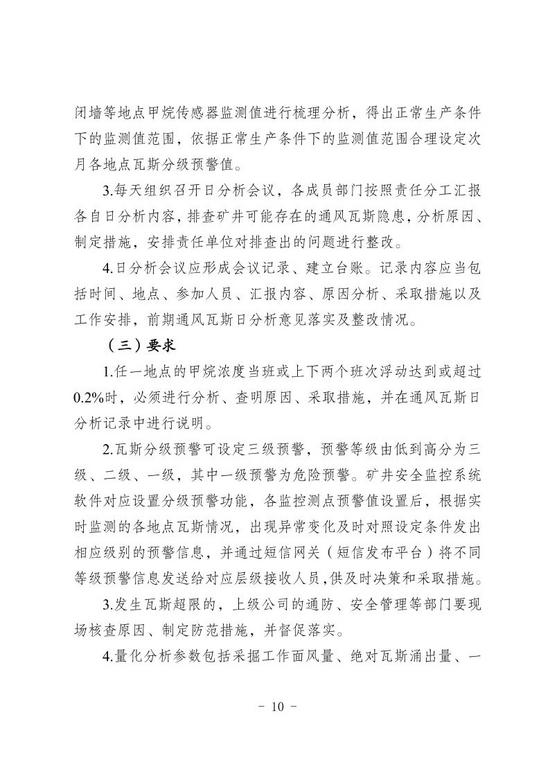 闭墙等地点甲烷传感器监测值进行梳理分析，得出正常生产条件下的监测值范围，依据正常生产条件下的监测值范围合理设定次月各地点瓦斯分级预警值。

3.每天组织召开日分析会议，各成员部门按照责任分工汇报各自日分析内容，排查矿井可能存在的通风瓦斯隐患，分析原因、制定措施，安排责任单位对排查出的问题进行整改。

4.日分析会议应形成会议记录、建立台账。记录内容应当包括时间、地点、参加人员、汇报内容、原因分析、采取措施以及工作安排，前期通风瓦斯日分析意见落实及整改情况。

（三）要求

1.任一地点的甲烷浓度当班或上下两个班次浮动达到或超过0.2%时，必须进行分析、查明原因、采取措施，并在通风瓦斯日分析记录中进行说明。

2.瓦斯分级预警可设定三级预警，预警等级由低到高分为三级、二级、一级，其中一级预警为危险预警。矿井安全监控系统软件对应设置分级预警功能，各监控测点预警值设置后，根据实时监测的各地点瓦斯情况，出现异常变化及时对照设定条件发出相应级别的预警信息，并通过短信网关（短信发布平台）将不同等级预警信息发送给对应层级接收人员，供及时决策和采取措施。

3.发生瓦斯超限的，上级公司的通防、安全管理等部门要现场核查原因、制定防范措施，并督促落实。

4.量化分析参数包括采掘工作面风量、绝对瓦斯涌出量、一

- 10 -